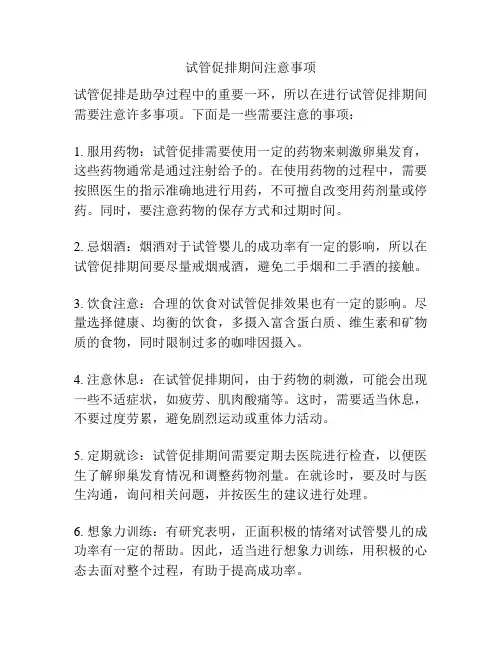 试管促排期间注意事项

试管促排是助孕过程中的重要一环，所以在进行试管促排期间需要注意许多事项。下面是一些需要注意的事项：

1. 服用药物：试管促排需要使用一定的药物来刺激卵巢发育，这些药物通常是通过注射给予的。在使用药物的过程中，需要按照医生的指示准确地进行用药，不可擅自改变用药剂量或停药。同时，要注意药物的保存方式和过期时间。

2. 忌烟酒：烟酒对于试管婴儿的成功率有一定的影响，所以在试管促排期间要尽量戒烟戒酒，避免二手烟和二手酒的接触。

3. 饮食注意：合理的饮食对试管促排效果也有一定的影响。尽量选择健康、均衡的饮食，多摄入富含蛋白质、维生素和矿物质的食物，同时限制过多的咖啡因摄入。

4. 注意休息：在试管促排期间，由于药物的刺激，可能会出现一些不适症状，如疲劳、肌肉酸痛等。这时，需要适当休息，不要过度劳累，避免剧烈运动或重体力活动。

5. 定期就诊：试管促排期间需要定期去医院进行检查，以便医生了解卵巢发育情况和调整药物剂量。在就诊时，要及时与医生沟通，询问相关问题，并按医生的建议进行处理。

6. 想象力训练：有研究表明，正面积极的情绪对试管婴儿的成功率有一定的帮助。因此，适当进行想象力训练，用积极的心态去面对整个过程，有助于提高成功率。